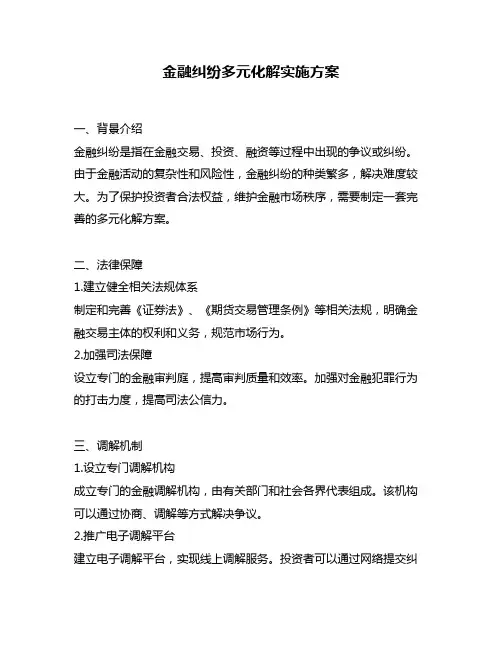 金融纠纷多元化解实施方案

一、背景介绍

金融纠纷是指在金融交易、投资、融资等过程中出现的争议或纠纷。由于金融活动的复杂性和风险性，金融纠纷的种类繁多，解决难度较大。为了保护投资者合法权益，维护金融市场秩序，需要制定一套完善的多元化解方案。

二、法律保障

1.建立健全相关法规体系

制定和完善《证券法》、《期货交易管理条例》等相关法规，明确金融交易主体的权利和义务，规范市场行为。

2.加强司法保障

设立专门的金融审判庭，提高审判质量和效率。加强对金融犯罪行为的打击力度，提高司法公信力。

三、调解机制

1.设立专门调解机构

成立专门的金融调解机构，由有关部门和社会各界代表组成。该机构可以通过协商、调解等方式解决争议。

2.推广电子调解平台

建立电子调解平台，实现线上调解服务。投资者可以通过网络提交纠